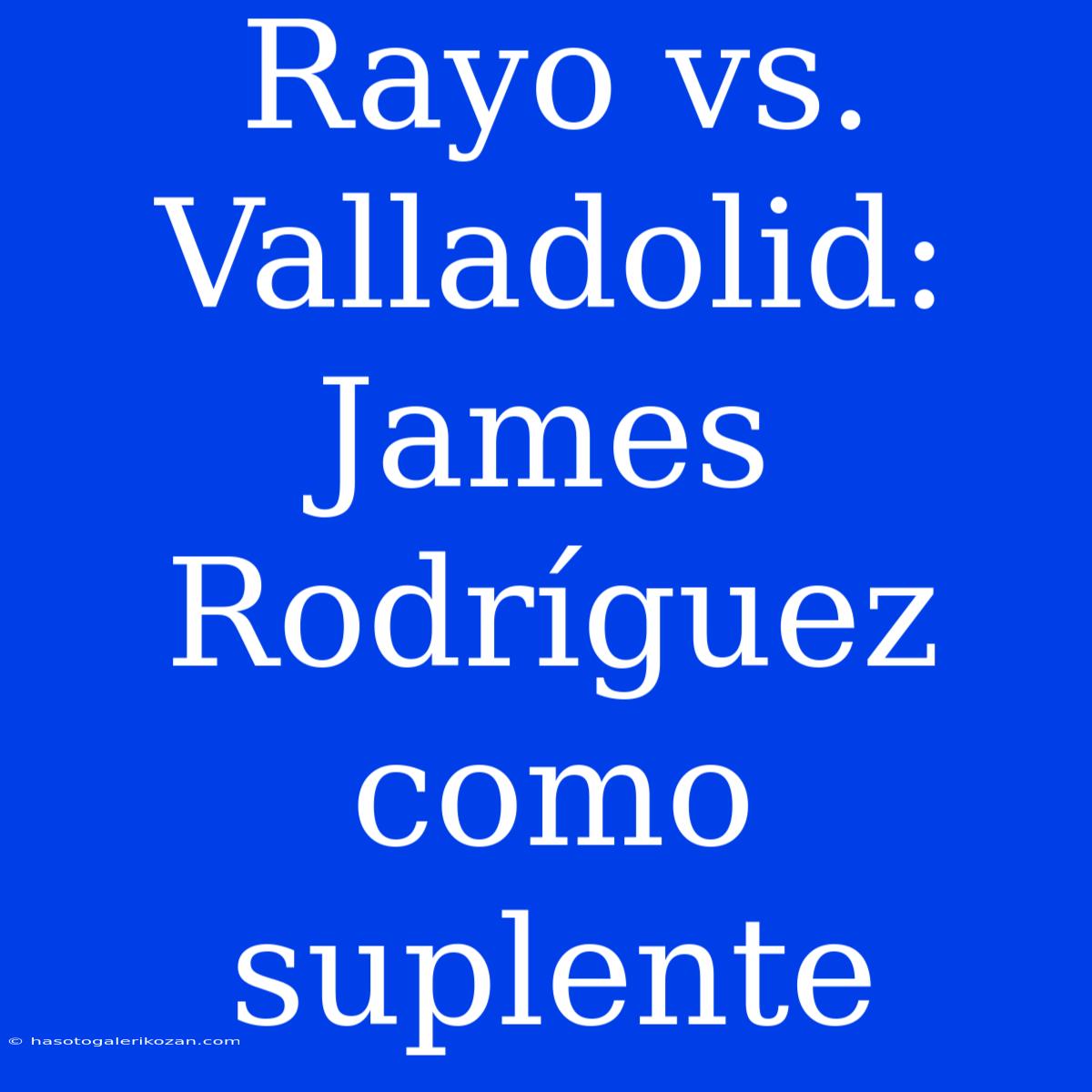 Rayo vs. Valladolid: James Rodríguez como suplente

© hasotogalerikozan.com